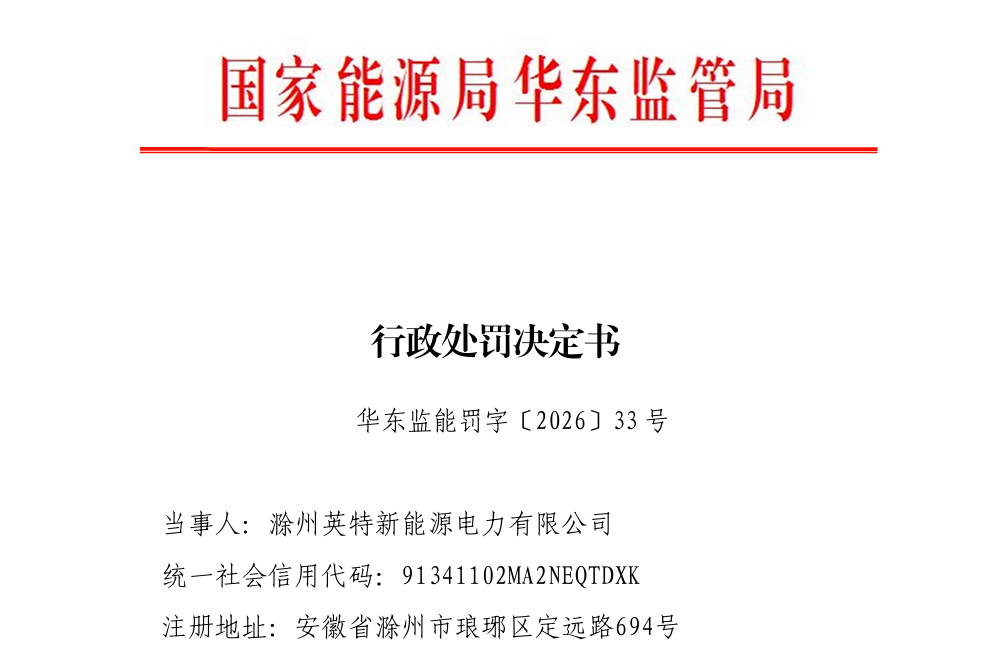 国家能源局华东监管局

行政处罚决定书

华东监能罚字〔2026〕33号

当事人：滁州英特新能源电力有限公司

统一社会信用代码：91341102MA2NEQTDXK

注册地址：安徽省滁州市琅琊区定远路694号